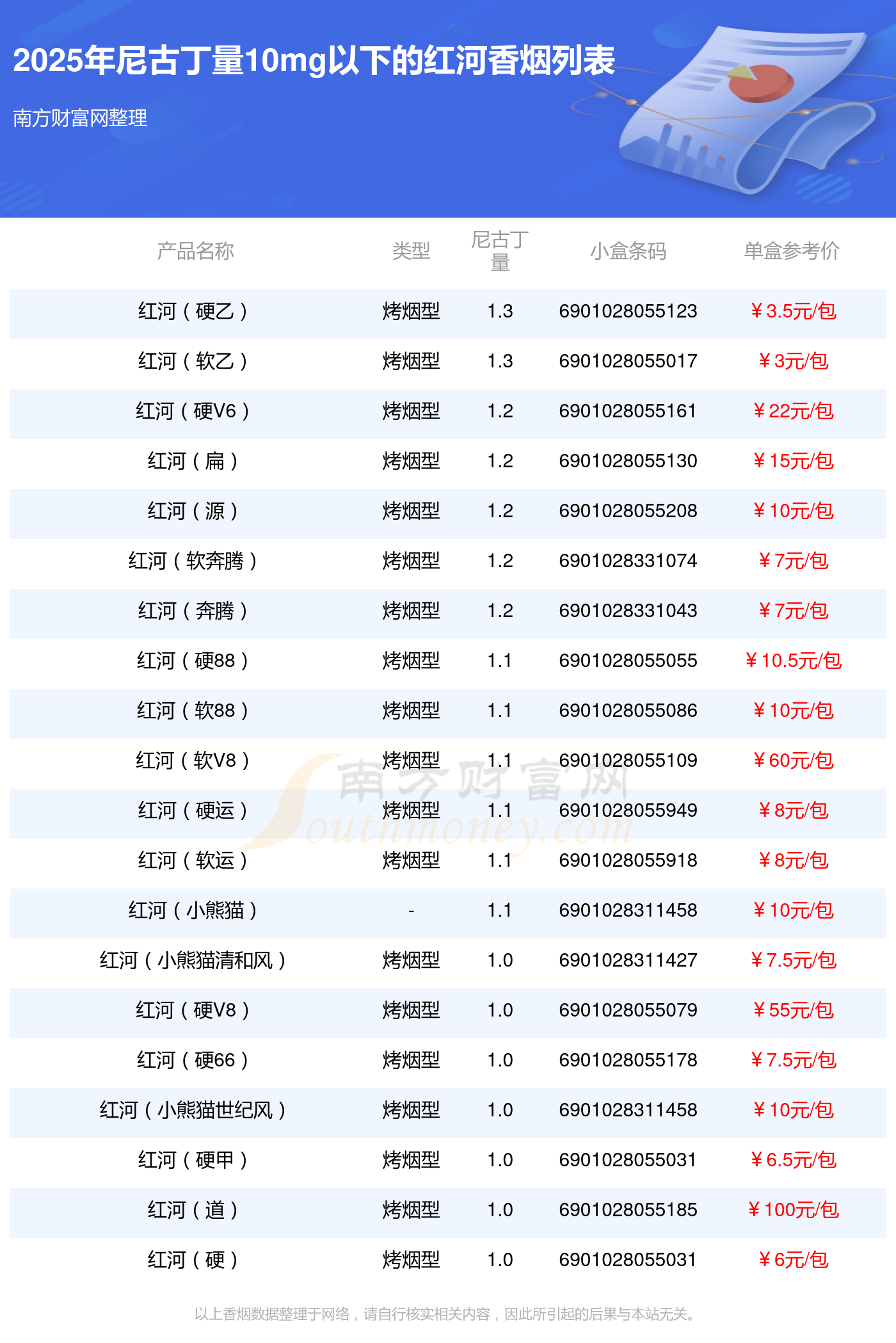 2025年尼古丁量10mg以下的红河香烟列表

南方财富网整理

| 产品名称 | 类型 | 尼古丁量 | 小盒条码 | 单盒参考价 |
|---|---|---|---|---|
| 红河（硬乙） | 烤烟型 | 1.3 | 6901028055123 | ¥3.5元/包 |
| 红河（软乙） | 烤烟型 | 1.3 | 6901028055017 | ¥3元/包 |
| 红河（硬V6） | 烤烟型 | 1.2 | 6901028055161 | ¥22元/包 |
| 红河（扁） | 烤烟型 | 1.2 | 6901028055130 | ¥15元/包 |
| 红河（源） | 烤烟型 | 1.2 | 6901028055208 | ¥10元/包 |
| 红河（软奔腾） | 烤烟型 | 1.2 | 6901028331074 | ¥7元/包 |
| 红河（奔腾） | 烤烟型 | 1.2 | 6901028331043 | ¥7元/包 |
| 红河（硬88） | 烤烟型 | 1.1 | 6901028055055 | ¥10.5元/包 |
| 红河（软88） | 烤烟型 | 1.1 | 6901028055086 | ¥10元/包 |
| 红河（软V8） | 烤烟型 | 1.1 | 6901028055109 | ¥60元/包 |
| 红河（硬运） | 烤烟型 | 1.1 | 6901028055949 | ¥8元/包 |
| 红河（软运） | 烤烟型 | 1.1 | 6901028055918 | ¥8元/包 |
| 红河（小熊猫） | - | 1.1 | 6901028311458 | ¥10元/包 |
| 红河（小熊猫清和风） | 烤烟型 | 1.0 | 6901028311427 | ¥7.5元/包 |
| 红河（硬V8） | 烤烟型 | 1.0 | 6901028055079 | ¥55元/包 |
| 红河（硬66） | 烤烟型 | 1.0 | 6901028055178 | ¥7.5元/包 |
| 红河（小熊猫世纪风） | 烤烟型 | 1.0 | 6901028311458 | ¥10元/包 |
| 红河（硬甲） | 烤烟型 | 1.0 | 6901028055031 | ¥6.5元/包 |
| 红河（道） | 烤烟型 | 1.0 | 6901028055185 | ¥100元/包 |
| 红河（硬） | 烤烟型 | 1.0 | 6901028055031 | ¥6元/包 |

以上香烟数据整理于网络，请自行核实相关内容，因此所引起的后果与本站无关。

南方财富网 Southmoney.com